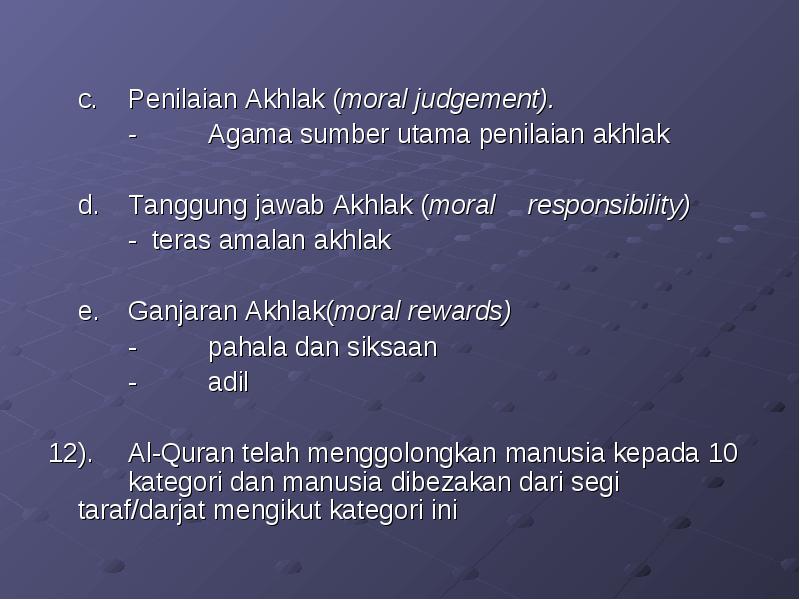 c. Penilaian Akhlak (moral judgement).

- Agama sumber utama penilaian akhlak

d. Tanggung jawab Akhlak (moral responsibility)

- teras amalan akhlak

e. Ganjaran Akhlak(moral rewards)

- pahala dan siksaan

- adil

12). Al-Quran telah menggolongkan manusia kepada 10 kategori dan manusia dibezakan dari segi taraf/darjat mengikut kategori ini